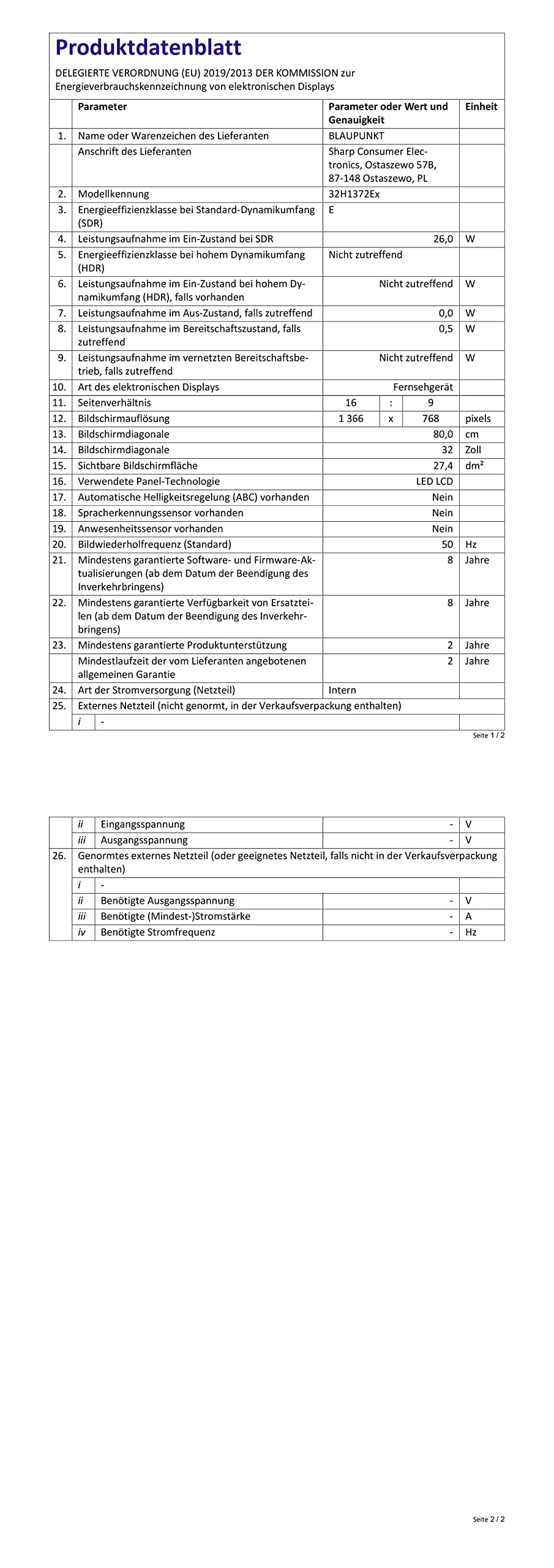 Produktdatenblatt

DELEGIERTE VERORDNUNG (EU) 2019/2013 DER KOMMISSION zur Energieverbrauchskennzeichnung von elektronischen Displays

| | Parameter | Parameter oder Wert und Genauigkeit | Einheit |
|---|---|---|---|
| 1. | Name oder Warenzeichen des Lieferanten | BLAUPUNKT | |
| | Anschrift des Lieferanten | Sharp Consumer Electronics, Ostaszewo 57B, 87-148 Ostaszewo, PL | |
| 2. | Modellkennung | 32H1372Ex | |
| 3. | Energieeffizienzklasse bei Standard-Dynamikumfang (SDR) | E | |
| 4. | Leistungsaufnahme im Ein-Zustand bei SDR | 26,0 | W |
| 5. | Energieeffizienzklasse bei hohem Dynamikumfang (HDR) | Nicht zutreffend | |
| 6. | Leistungsaufnahme im Ein-Zustand bei hohem Dynamikumfang (HDR), falls vorhanden | Nicht zutreffend | W |
| 7. | Leistungsaufnahme im Aus-Zustand, falls zutreffend | 0,0 | W |
| 8. | Leistungsaufnahme im Bereitschaftszustand, falls zutreffend | 0,5 | W |
| 9. | Leistungsaufnahme im vernetzten Bereitschaftsbetrieb, falls zutreffend | Nicht zutreffend | W |
| 10. | Art des elektronischen Displays | Fernsehgerät | |
| 11. | Seitenverhältnis | 16 : 9 | |
| 12. | Bildschirmauflösung | 1 366 x 768 | pixels |
| 13. | Bildschirmdiagonale | 80,0 | cm |
| 14. | Bildschirmdiagonale | 32 | Zoll |
| 15. | Sichtbare Bildschirmfläche | 27,4 | dm² |
| 16. | Verwendete Panel-Technologie | LED LCD | |
| 17. | Automatische Helligkeitsregelung (ABC) vorhanden | Nein | |
| 18. | Spracherkennungssensor vorhanden | Nein | |
| 19. | Anwesenheitssensor vorhanden | Nein | |
| 20. | Bildwiederholfrequenz (Standard) | 50 | Hz |
| 21. | Mindestens garantierte Software- und Firmware-Aktualisierungen (ab dem Datum der Beendigung des Inverkehrbringens) | 8 | Jahre |
| 22. | Mindestens garantierte Verfügbarkeit von Ersatzteilen (ab dem Datum der Beendigung des Inverkehrbringens) | 8 | Jahre |
| 23. | Mindestens garantierte Produktunterstützung | 2 | Jahre |
| | Mindestlaufzeit der vom Lieferanten angebotenen allgemeinen Garantie | 2 | Jahre |
| 24. | Art der Stromversorgung (Netzteil) | Intern | |
| 25. | Externes Netzteil (nicht genormt, in der Verkaufsverpackung enthalten) | | |
| | i - | | |

Seite 1 / 2

| | | | | |
|---|---|---|---|---|
| | ii | Eingangsspannung | - | V |
| | iii | Ausgangsspannung | - | V |
| 26. | Genormtes externes Netzteil (oder geeignetes Netzteil, falls nicht in der Verkaufsverpackung enthalten) | | | |
| | i | - | | |
| | ii | Benötigte Ausgangsspannung | - | V |
| | iii | Benötigte (Mindest-)Stromstärke | - | A |
| | iv | Benötigte Stromfrequenz | - | Hz |

Seite 2 / 2